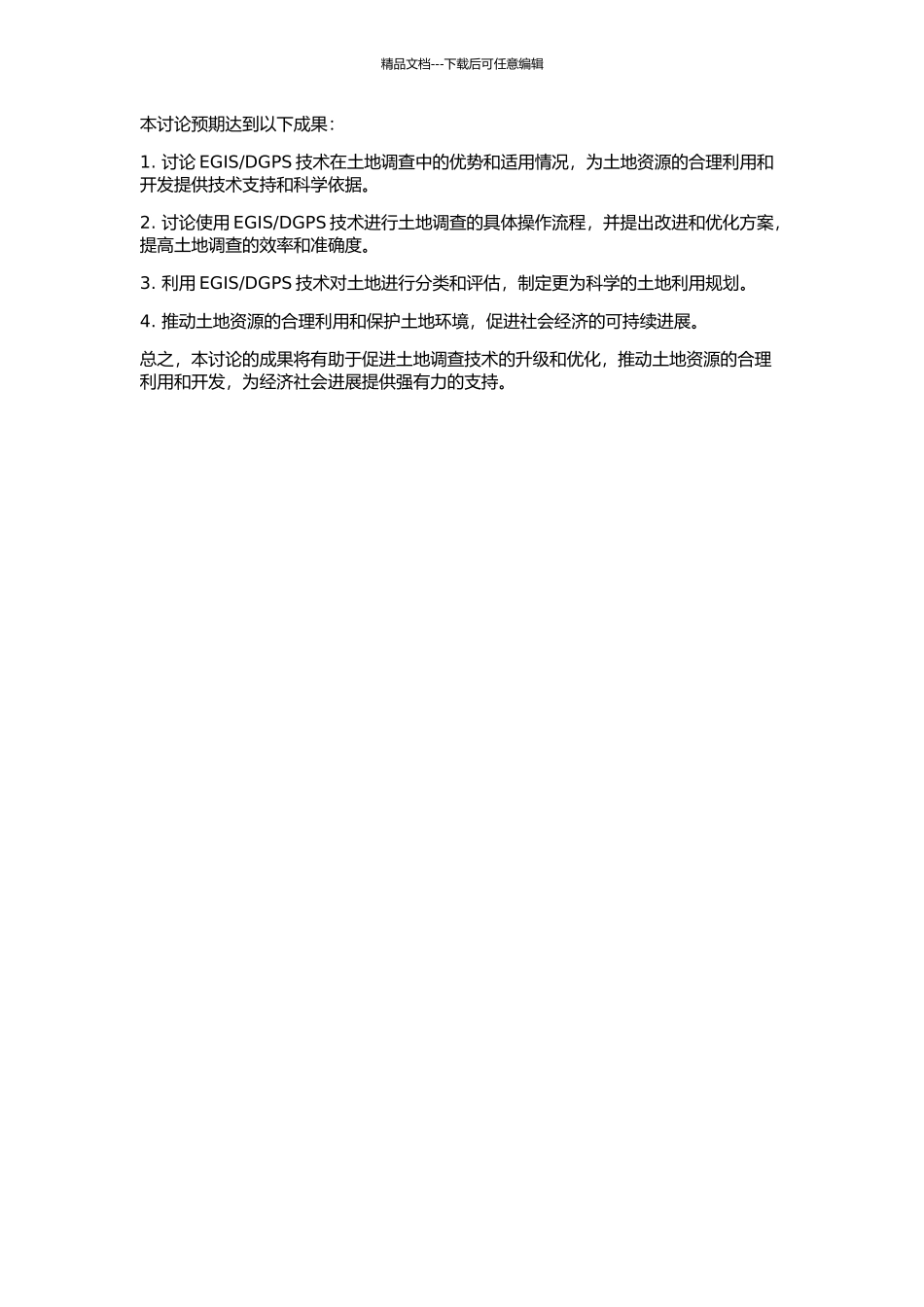 精品文档---下载后可任意编辑

本讨论预期达到以下成果：

1. 讨论 EGIS/DGPS 技术在土地调查中的优势和适用情况，为土地资源的合理利用和开发提供技术支持和科学依据。

2. 讨论使用 EGIS/DGPS 技术进行土地调查的具体操作流程，并提出改进和优化方案，提高土地调查的效率和准确度。

3. 利用 EGIS/DGPS 技术对土地进行分类和评估，制定更为科学的土地利用规划。

4. 推动土地资源的合理利用和保护土地环境，促进社会经济的可持续进展。

总之，本讨论的成果将有助于促进土地调查技术的升级和优化，推动土地资源的合理利用和开发，为经济社会进展提供强有力的支持。